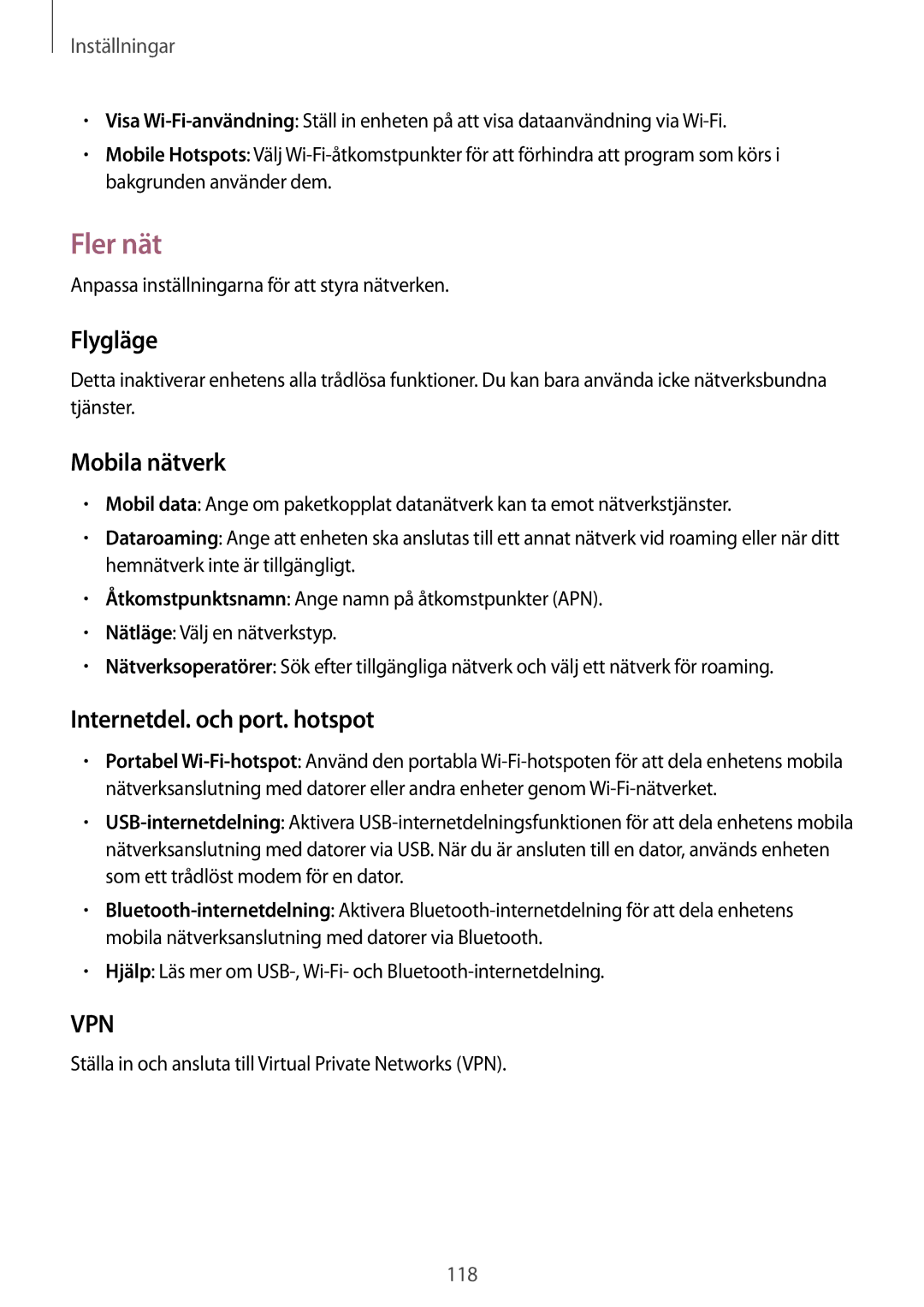 Inställningar

• Visa Wi-Fi-användning: Ställ in enheten på att visa dataanvändning via Wi-Fi.
• Mobile Hotspots: Välj Wi-Fi-åtkomstpunkter för att förhindra att program som körs i bakgrunden använder dem.

Fler nät

Anpassa inställningarna för att styra nätverken.

Flygläge

Detta inaktiverar enhetens alla trådlösa funktioner. Du kan bara använda icke nätverksbundna tjänster.

Mobila nätverk

• Mobil data: Ange om paketkopplat datanätverk kan ta emot nätverkstjänster.
• Dataroaming: Ange att enheten ska anslutas till ett annat nätverk vid roaming eller när ditt hemnätverk inte är tillgängligt.
• Åtkomstpunktsnamn: Ange namn på åtkomstpunkter (APN).
• Nätläge: Välj en nätverkstyp.
• Nätverksoperatörer: Sök efter tillgängliga nätverk och välj ett nätverk för roaming.

Internetdel. och port. hotspot

• Portabel Wi-Fi-hotspot: Använd den portabla Wi-Fi-hotspoten för att dela enhetens mobila nätverksanslutning med datorer eller andra enheter genom Wi-Fi-nätverket.
• USB-internetdelning: Aktivera USB-internetdelningsfunktionen för att dela enhetens mobila nätverksanslutning med datorer via USB. När du är ansluten till en dator, används enheten som ett trådlöst modem för en dator.
• Bluetooth-internetdelning: Aktivera Bluetooth-internetdelning för att dela enhetens mobila nätverksanslutning med datorer via Bluetooth.
• Hjälp: Läs mer om USB-, Wi-Fi- och Bluetooth-internetdelning.

VPN

Ställa in och ansluta till Virtual Private Networks (VPN).

118